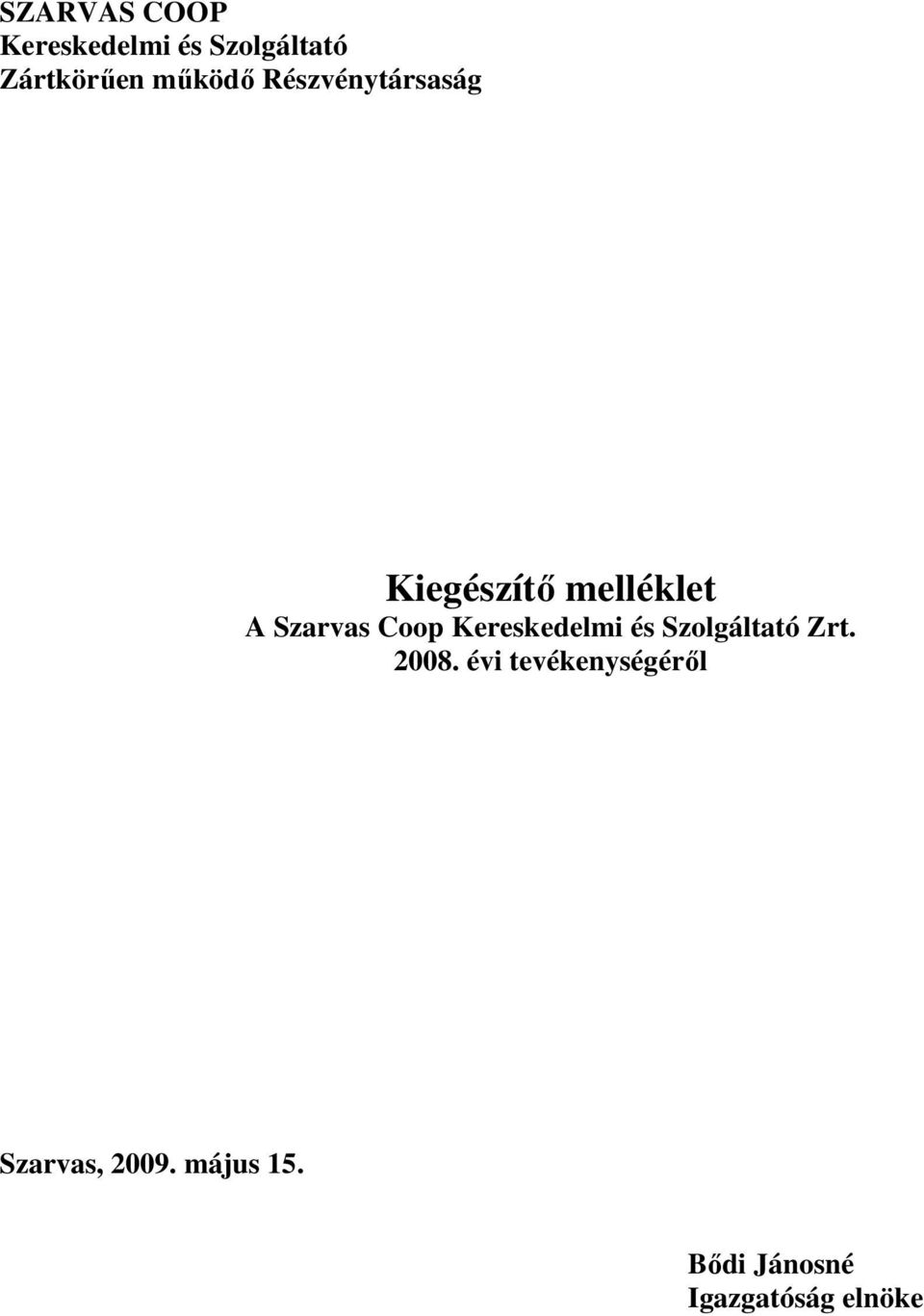 SZARVAS COOP
Kereskedelmi és Szolgáltató
Zártkörűen működő Részvénytársaság

Kiegészítő melléklet
A Szarvas Coop Kereskedelmi és Szolgáltató Zrt.
2008. évi tevékenységéről

Szarvas, 2009. május 15.

Bődi Jánosné
Igazgatóság elnöke